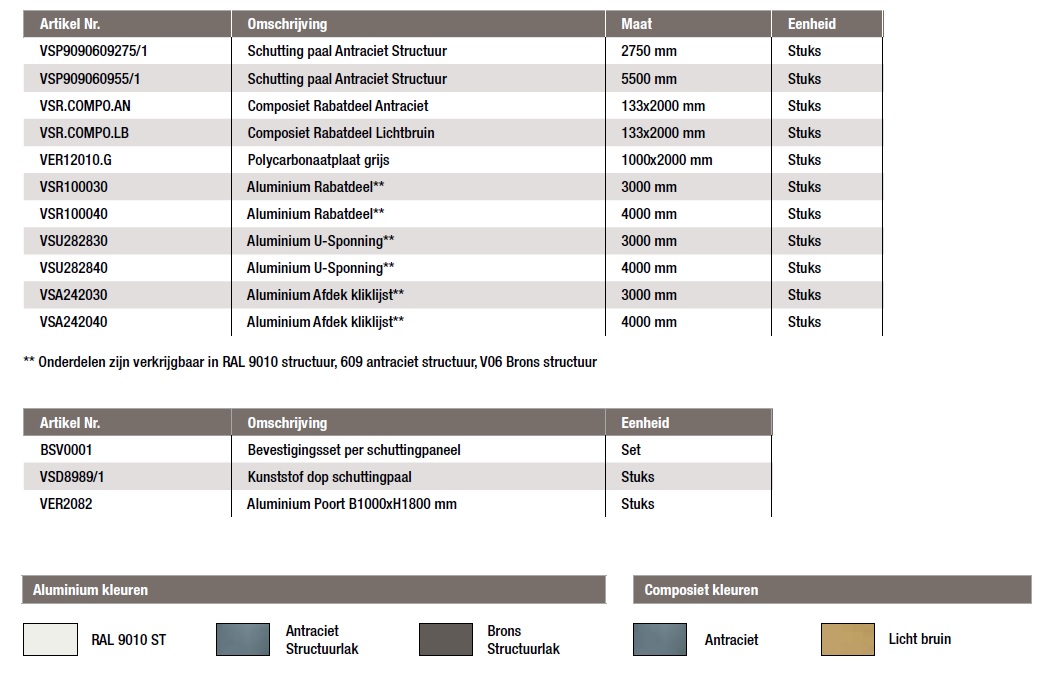 | Artikel Nr. | Omschrijving | Maat | Eenheid |
|---|---|---|---|
| VSP9090609275/1 | Schutting paal Antraciet Structuur | 2750 mm | Stuks |
| VSP909060955/1 | Schutting paal Antraciet Structuur | 5500 mm | Stuks |
| VSR.COMPO.AN | Composiet Rabatdeel Antraciet | 133x2000 mm | Stuks |
| VSR.COMPO.LB | Composiet Rabatdeel Lichtbruin | 133x2000 mm | Stuks |
| VER12010.G | Polycarbonaatplaat grijs | 1000x2000 mm | Stuks |
| VSR100030 | Aluminium Rabatdeel** | 3000 mm | Stuks |
| VSR100040 | Aluminium Rabatdeel** | 4000 mm | Stuks |
| VSU282830 | Aluminium U-Sponning** | 3000 mm | Stuks |
| VSU282840 | Aluminium U-Sponning** | 4000 mm | Stuks |
| VSA242030 | Aluminium Afdek kliklijst** | 3000 mm | Stuks |
| VSA242040 | Aluminium Afdek kliklijst** | 4000 mm | Stuks |

** Onderdelen zijn verkrijgbaar in RAL 9010 structuur, 609 antraciet structuur, V06 Brons structuur

| Artikel Nr. | Omschrijving | Eenheid |
|---|---|---|
| BSV0001 | Bevestigingsset per schuttingpaneel | Set |
| VSD8989/1 | Kunststof dop schuttingpaal | Stuks |
| VER2082 | Aluminium Poort B1000xH1800 mm | Stuks |

Aluminium kleuren

RAL 9010 ST

Antraciet Structuurlak

Brons Structuurlak

Composiet kleuren

Antraciet

Licht bruin